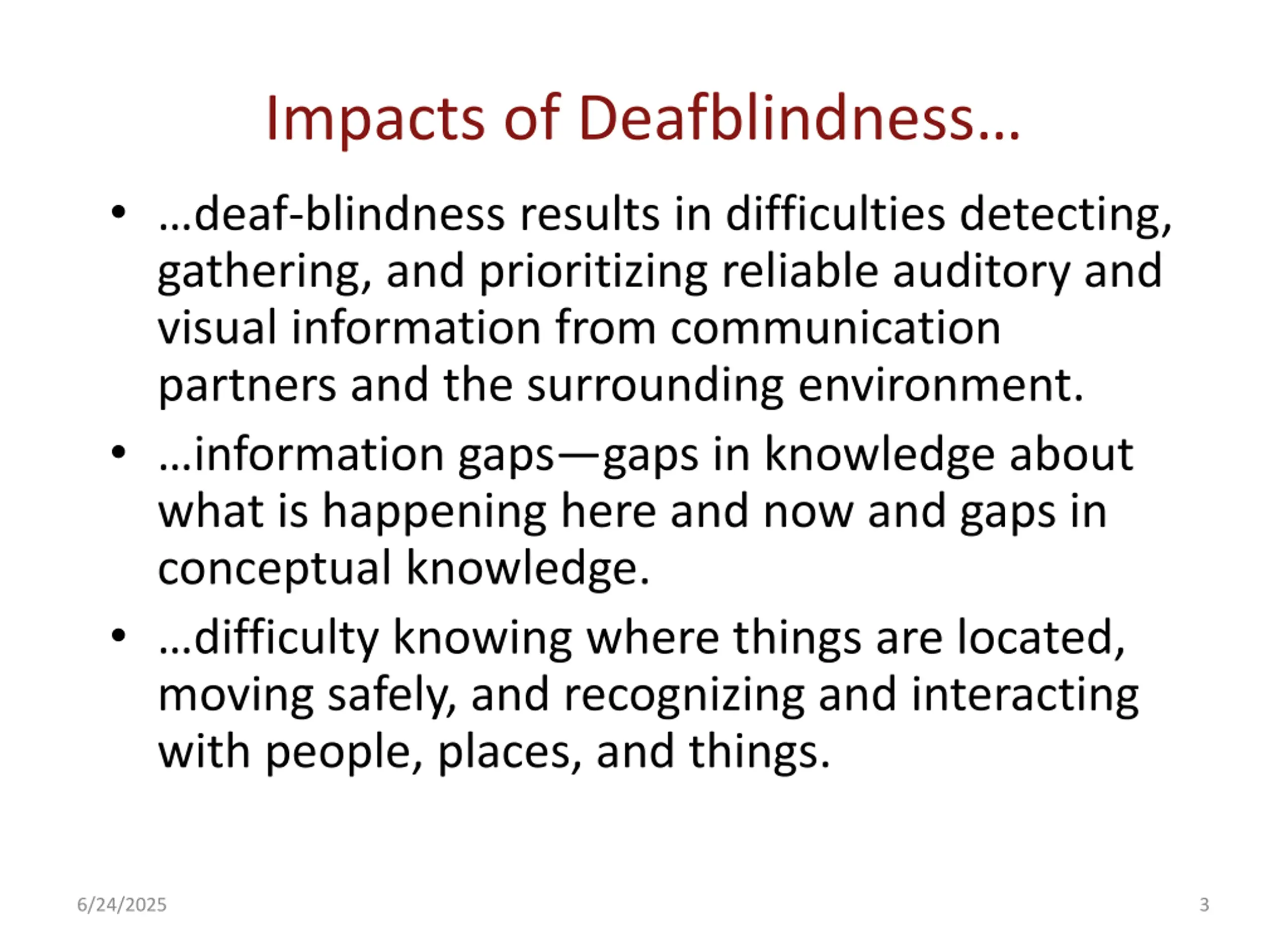 Impacts of Deafblindness…

• …deaf-blindness results in difficulties detecting, gathering, and prioritizing reliable auditory and visual information from communication partners and the surrounding environment.
• …information gaps—gaps in knowledge about what is happening here and now and gaps in conceptual knowledge.
• …difficulty knowing where things are located, moving safely, and recognizing and interacting with people, places, and things.

6/24/2025

3